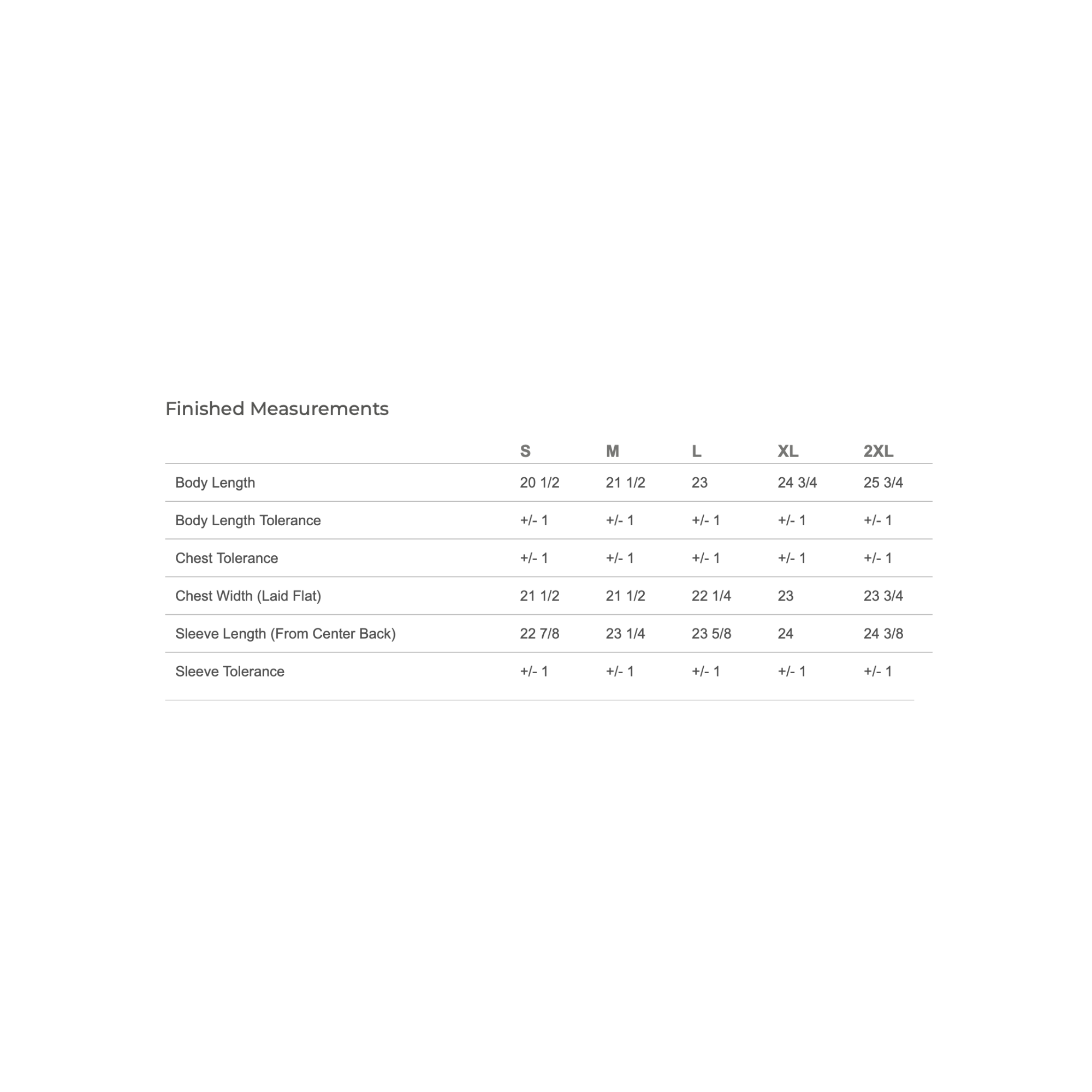 Finished Measurements

| | S | M | L | XL | 2XL |
|---|---|---|---|---|---|
| Body Length | 20 1/2 | 21 1/2 | 23 | 24 3/4 | 25 3/4 |
| Body Length Tolerance | +/- 1 | +/- 1 | +/- 1 | +/- 1 | +/- 1 |
| Chest Tolerance | +/- 1 | +/- 1 | +/- 1 | +/- 1 | +/- 1 |
| Chest Width (Laid Flat) | 21 1/2 | 21 1/2 | 22 1/4 | 23 | 23 3/4 |
| Sleeve Length (From Center Back) | 22 7/8 | 23 1/4 | 23 5/8 | 24 | 24 3/8 |
| Sleeve Tolerance | +/- 1 | +/- 1 | +/- 1 | +/- 1 | +/- 1 |